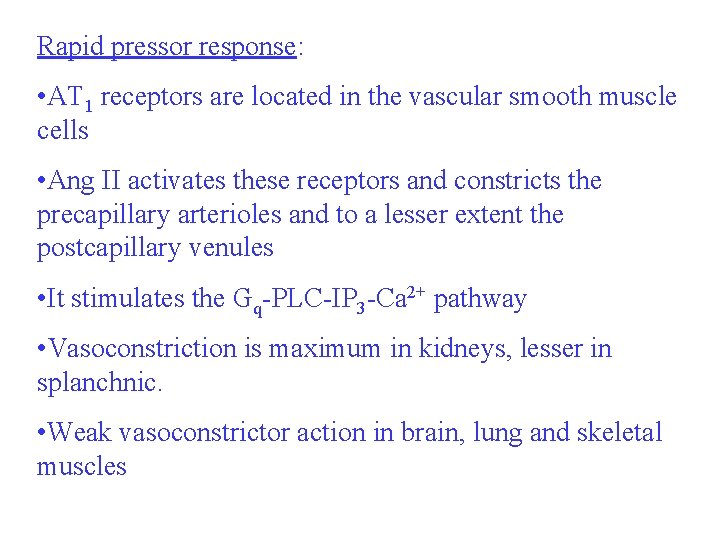 Rapid pressor response:

•$AT_1$ receptors are located in the vascular smooth muscle cells

•Ang II activates these receptors and constricts the precapillary arterioles and to a lesser extent the postcapillary venules

•It stimulates the $G_q$-PLC-$IP_3$-$Ca^{2+}$ pathway

•Vasoconstriction is maximum in kidneys, lesser in splanchnic.

•Weak vasoconstrictor action in brain, lung and skeletal muscles